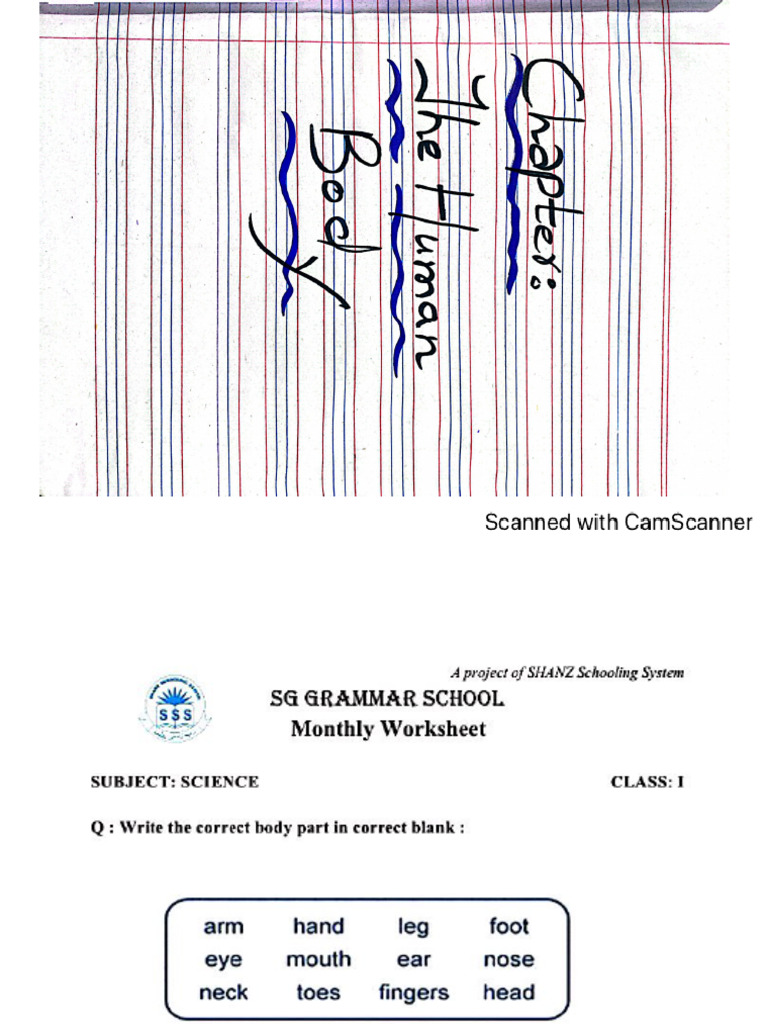 Chapter:
The Human
Body

Scanned with CamScanner

A project of SHANZ Schooling System

SSS

SG GRAMMAR SCHOOL
Monthly Worksheet

SUBJECT: SCIENCE

CLASS: I

Q : Write the correct body part in correct blank :

arm hand leg foot
eye mouth ear nose
neck toes fingers head